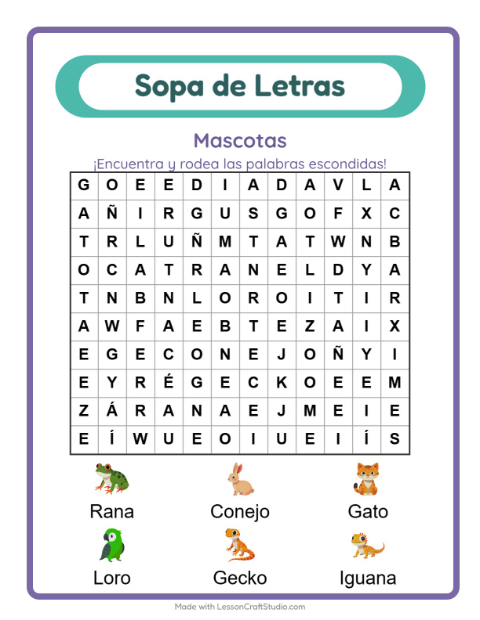 Sopa de Letras

Mascotas

¡Encuentra y rodea las palabras escondidas!

| G | O | E | E | D | I | A | D | A | V | L | A |
|---|---|---|---|---|---|---|---|---|---|---|---|
| A | Ñ | I | R | G | U | S | G | O | F | X | C |
| T | R | L | U | Ñ | M | T | A | T | W | N | B |
| O | C | A | T | R | A | N | E | L | D | Y | A |
| T | N | B | N | L | O | R | O | I | T | I | R |
| A | W | F | A | E | B | T | E | Z | A | I | X |
| E | G | E | C | O | N | E | J | O | Ñ | Y | I |
| E | Y | R | É | G | E | C | K | O | E | E | M |
| Z | Á | R | A | N | A | E | J | M | E | I | E |
| E | Í | W | U | E | O | I | U | E | I | Í | S |

Rana
Conejo
Gato
Loro
Gecko
Iguana

Made with LessonCraftStudio.com